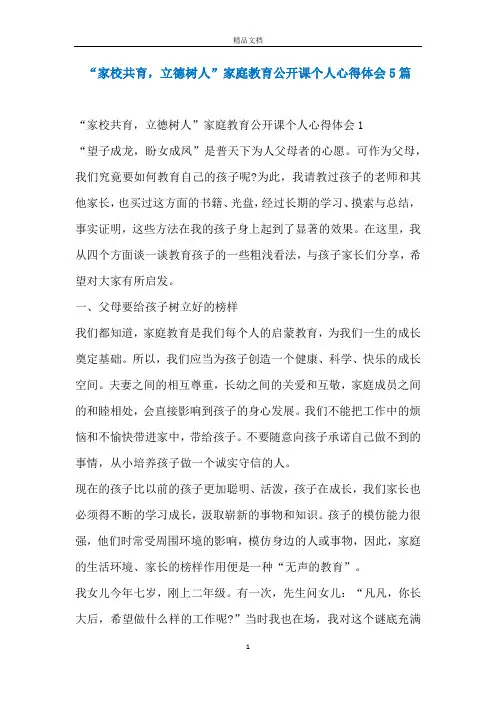 精品文档

“家校共育，立德树人”家庭教育公开课个人心得体会5篇

“家校共育，立德树人”家庭教育公开课个人心得体会1

“望子成龙，盼女成凤”是普天下为人父母者的心愿。可作为父母，我们究竟要如何教育自己的孩子呢?为此，我请教过孩子的老师和其他家长，也买过这方面的书籍、光盘，经过长期的学习、摸索与总结，事实证明，这些方法在我的孩子身上起到了显著的效果。在这里，我从四个方面谈一谈教育孩子的一些粗浅看法，与孩子家长们分享，希望对大家有所启发。

一、父母要给孩子树立好的榜样

我们都知道，家庭教育是我们每个人的启蒙教育，为我们一生的成长奠定基础。所以，我们应当为孩子创造一个健康、科学、快乐的成长空间。夫妻之间的相互尊重，长幼之间的关爱和互敬，家庭成员之间的和睦相处，会直接影响到孩子的身心发展。我们不能把工作中的烦恼和不愉快带进家中，带给孩子。不要随意向孩子承诺自己做不到的事情，从小培养孩子做一个诚实守信的人。

现在的孩子比以前的孩子更加聪明、活泼，孩子在成长，我们家长也必须得不断的学习成长，汲取崭新的事物和知识。孩子的模仿能力很强，他们时常受周围环境的影响，模仿身边的人或事物，因此，家庭的生活环境、家长的榜样作用便是一种“无声的教育”。

我女儿今年七岁，刚上二年级。有一次，先生问女儿：“凡凡，你长大后，希望做什么样的工作呢?”当时我也在场，我对这个谜底充满

1